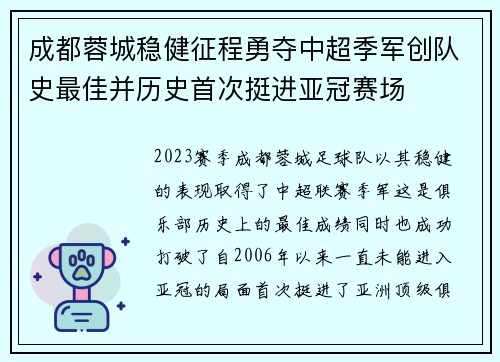 成都蓉城稳健征程勇夺中超季军创队史最佳并历史首次挺进亚冠赛场

2023赛季成都蓉城足球队以其稳健的表现取得了中超联赛季军这是俱乐部历史上的最佳成绩同时也成功打破了自2006年以来一直未能进入亚冠的局面首次挺进了亚洲顶级俱